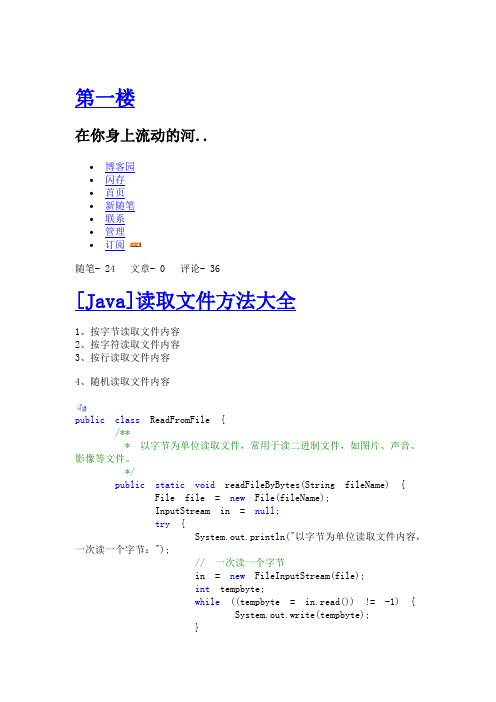 第一楼

在你身上流动的河..

- 博客园
- 闪存
- 首页
- 新随笔
- 联系
- 管理
- 订阅

随笔- 24　文章- 0　评论- 36

[Java]读取文件方法大全

1、按字节读取文件内容
2、按字符读取文件内容
3、按行读取文件内容

4、随机读取文件内容

public class ReadFromFile {
　　/**
　　 * 以字节为单位读取文件，常用于读二进制文件，如图片、声音、影像等文件。
　　 */
　　public static void readFileByBytes(String fileName) {
　　　　File file = new File(fileName);
　　　　InputStream in = null;
　　　　try {
　　　　　　System.out.println("以字节为单位读取文件内容，一次读一个字节：");
　　　　　　// 一次读一个字节
　　　　　　in = new FileInputStream(file);
　　　　　　int tempbyte;
　　　　　　while ((tempbyte = in.read()) != -1) {
　　　　　　　　System.out.write(tempbyte);
　　　　　　}